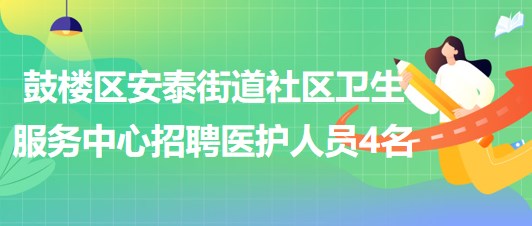 鼓楼区安泰街道社区卫生服务中心招聘医护人员4名